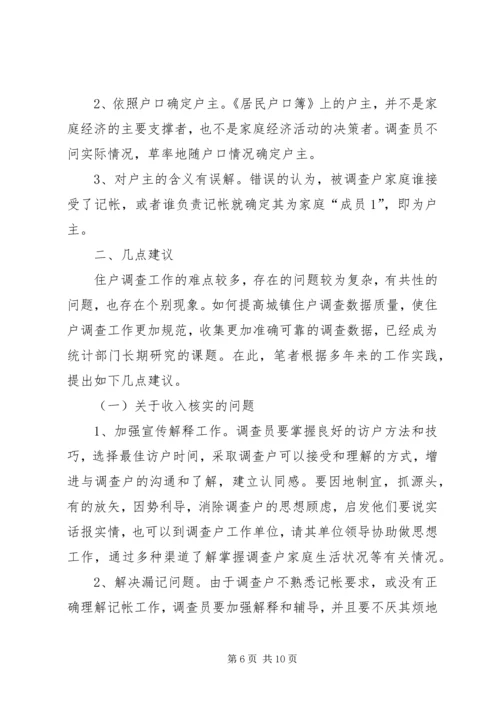 2、依照户口确定户主。《居民户口簿》上的户主，并不是家庭经济的主要支撑者，也不是家庭经济活动的决策者。调查员不问实际情况，草率地随户口情况确定户主。

3、对户主的含义有误解。错误的认为，被调查户家庭谁接受了记帐，或者谁负责记帐就确定其为家庭“成员1”，即为户主。

二、几点建议

住户调查工作的难点较多，存在的问题较为复杂，有共性的问题，也存在个别现象。如何提高城镇住户调查数据质量，使住户调查工作更加规范，收集更加准确可靠的调查数据，已经成为统计部门长期研究的课题。在此，笔者根据多年来的工作实践，提出如下几点建议。

（一）关于收入核实的问题

1、加强宣传解释工作。调查员要掌握良好的访户方法和技巧，选择最佳访户时间，采取调查户可以接受和理解的方式，增进与调查户的沟通和了解，建立认同感。要因地制宜，抓源头，有的放矢，因势利导，消除调查户的思想顾虑，启发他们要说实话报实情，也可以到调查户工作单位，请其单位领导协助做思想工作，通过多种渠道了解掌握调查户家庭生活状况等有关情况。

2、解决漏记问题。由于调查户不熟悉记帐要求，或没有正确理解记帐工作，调查员要加强解释和辅导，并且要不厌其烦地

第 6 页 共 10 页